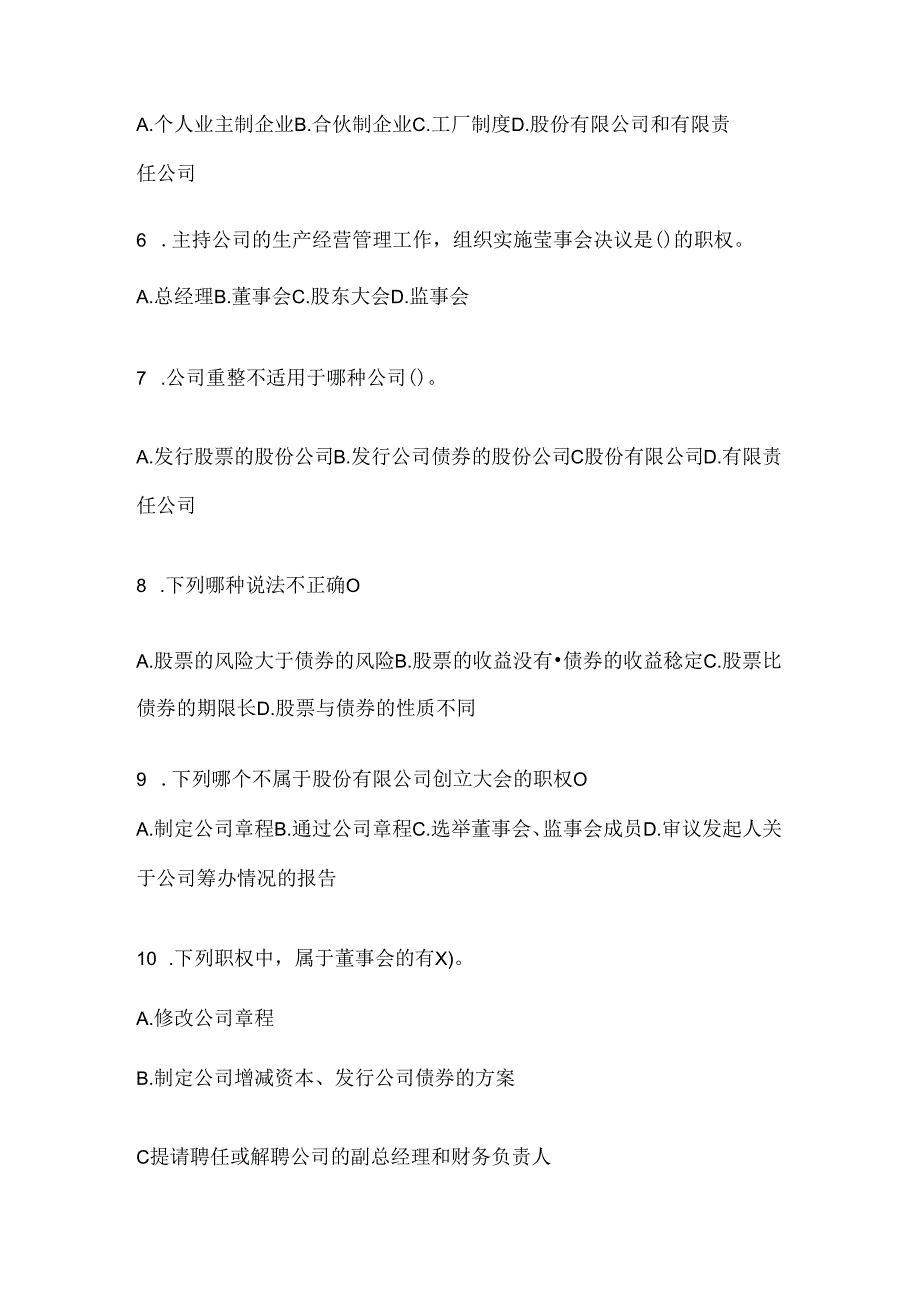 A.个人业主制企业B.合伙制企业C.工厂制度D.股份有限公司和有限责任公司

6 .主持公司的生产经营管理工作，组织实施莹事会决议是()的职权。

A.总经理B.董事会C.股东大会D.监事会

7 .公司重整不适用于哪种公司()。

A.发行股票的股份公司B.发行公司债券的股份公司C股份有限公司D.有限责任公司

8 .下列哪种说法不正确O

A.股票的风险大于债券的风险B.股票的收益没有•债券的收益稳定C.股票比债券的期限长D.股票与债券的性质不同

9 .下列哪个不属于股份有限公司创立大会的职权O

A.制定公司章程B.通过公司章程C.选举董事会、监事会成员D.审议发起人关于公司筹办情况的报告

10 .下列职权中，属于董事会的有X)。

A.修改公司章程

B.制定公司增减资本、发行公司债券的方案

C提请聘任或解聘公司的副总经理和财务负责人